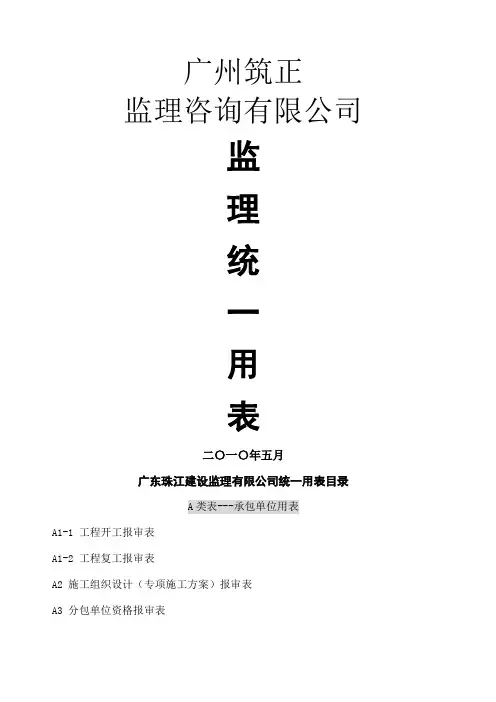 广州筑正
监理咨询有限公司

监

理

统

一

用

表

二〇一〇年五月

广东珠江建设监理有限公司统一用表目录

A类表---承包单位用表

A1-1 工程开工报审表

A1-2 工程复工报审表

A2 施工组织设计（专项施工方案）报审表

A3 分包单位资格报审表